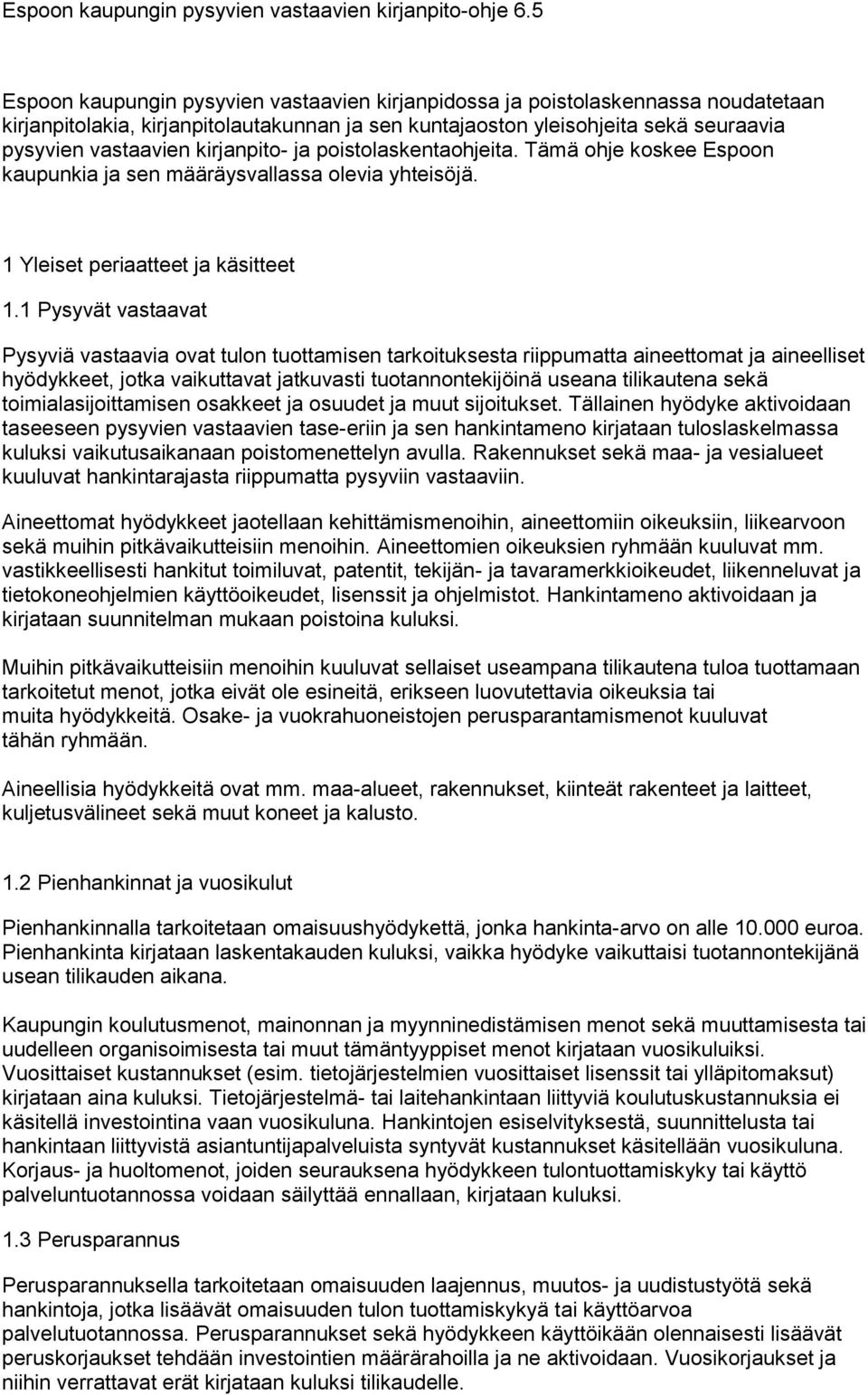 Espoon kaupungin pysyvien vastaavien kirjanpito-ohje 6.5

Espoon kaupungin pysyvien vastaavien kirjanpidossa ja poistolaskennassa noudatetaan kirjanpitolakia, kirjanpitolautakunnan ja sen kuntajaoston yleisohjeita sekä seuraavia pysyvien vastaavien kirjanpito- ja poistolaskentaohjeita. Tämä ohje koskee Espoon kaupunkia ja sen määräysvallassa olevia yhteisöjä.

1 Yleiset periaatteet ja käsitteet

1.1 Pysyvät vastaavat

Pysyviä vastaavia ovat tulon tuottamisen tarkoituksesta riippumatta aineettomat ja aineelliset hyödykkeet, jotka vaikuttavat jatkuvasti tuotannontekijöinä useana tilikautena sekä toimialasijoittamisen osakkeet ja osuudet ja muut sijoitukset. Tällainen hyödyke aktivoidaan taseeseen pysyvien vastaavien tase-eriin ja sen hankintameno kirjataan tuloslaskelmassa kuluksi vaikutusaikanaan poistomenettelyn avulla. Rakennukset sekä maa- ja vesialueet kuuluvat hankintarajasta riippumatta pysyviin vastaaviin.

Aineettomat hyödykkeet jaotellaan kehittämismenoihin, aineettomiin oikeuksiin, liikearvoon sekä muihin pitkävaikutteisiin menoihin. Aineettomien oikeuksien ryhmään kuuluvat mm. vastikkeellisesti hankitut toimiluvat, patentit, tekijän- ja tavaramerkkioikeudet, liikenneluvat ja tietokoneohjelmien käyttöoikeudet, lisenssit ja ohjelmistot. Hankintameno aktivoidaan ja kirjataan suunnitelman mukaan poistoina kuluksi.

Muihin pitkävaikutteisiin menoihin kuuluvat sellaiset useampana tilikautena tuloa tuottamaan tarkoitetut menot, jotka eivät ole esineitä, erikseen luovutettavia oikeuksia tai muita hyödykkeitä. Osake- ja vuokrahuoneistojen perusparantamismenot kuuluvat tähän ryhmään.

Aineellisia hyödykkeitä ovat mm. maa-alueet, rakennukset, kiinteät rakenteet ja laitteet, kuljetusvälineet sekä muut koneet ja kalusto.

1.2 Pienhankinnat ja vuosikulut

Pienhankinnalla tarkoitetaan omaisuushyödykettä, jonka hankinta-arvo on alle 10.000 euroa. Pienhankinta kirjataan laskentakauden kuluksi, vaikka hyödyke vaikuttaisi tuotannontekijänä usean tilikauden aikana.

Kaupungin koulutusmenot, mainonnan ja myynninedistämisen menot sekä muuttamisesta tai uudelleen organisoimisesta tai muut tämäntyyppiset menot kirjataan vuosikuluiksi. Vuosittaiset kustannukset (esim. tietojärjestelmien vuosittaiset lisenssit tai ylläpitomaksut) kirjataan aina kuluksi. Tietojärjestelmä- tai laitehankintaan liittyviä koulutuskustannuksia ei käsitellä investointina vaan vuosikuluna. Hankintojen esiselvityksestä, suunnittelusta tai hankintaan liittyvistä asiantuntijapalveluista syntyvät kustannukset käsitellään vuosikuluna. Korjaus- ja huoltomenot, joiden seurauksena hyödykkeen tulontuottamiskyky tai käyttö palveluntuotannossa voidaan säilyttää ennallaan, kirjataan kuluksi.

1.3 Perusparannus

Perusparannuksella tarkoitetaan omaisuuden laajennus, muutos- ja uudistustyötä sekä hankintoja, jotka lisäävät omaisuuden tulon tuottamiskykyä tai käyttöarvoa palvelutuotannossa. Perusparannukset sekä hyödykkeen käyttöikään olennaisesti lisäävät peruskorjaukset tehdään investointien määrärahoilla ja ne aktivoidaan. Vuosikorjaukset ja niihin verrattavat erät kirjataan kuluksi tilikaudelle.